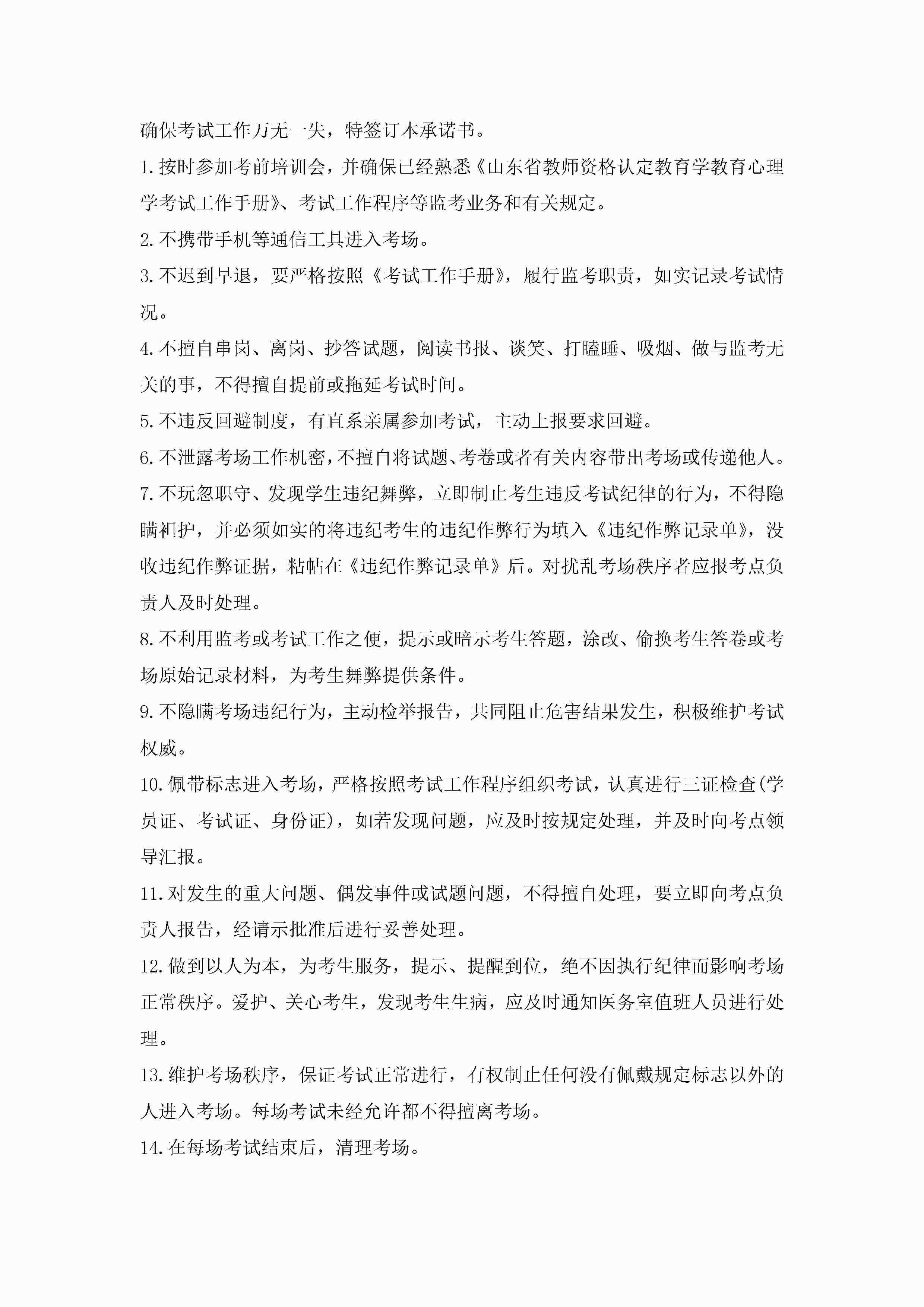 确保考试工作万无一失，特签订本承诺书。

1.按时参加考前培训会，并确保已经熟悉《山东省教师资格认定教育学教育心理学考试工作手册》、考试工作程序等监考业务和有关规定。

2.不携带手机等通信工具进入考场。

3.不迟到早退，要严格按照《考试工作手册》，履行监考职责，如实记录考试情况。

4.不擅自串岗、离岗、抄答试题，阅读书报、谈笑、打瞌睡、吸烟、做与监考无关的事，不得擅自提前或拖延考试时间。

5.不违反回避制度，有直系亲属参加考试，主动上报要求回避。

6.不泄露考场工作机密，不擅自将试题、考卷或者有关内容带出考场或传递他人。

7.不玩忽职守、发现学生违纪舞弊，立即制止考生违反考试纪律的行为，不得隐瞒袒护，并必须如实的将违纪考生的违纪作弊行为填入《违纪作弊记录单》，没收违纪作弊证据，粘帖在《违纪作弊记录单》后。对扰乱考场秩序者应报考点负责人及时处理。

8.不利用监考或考试工作之便，提示或暗示考生答题，涂改、偷换考生答卷或考场原始记录材料，为考生舞弊提供条件。

9.不隐瞒考场违纪行为，主动检举报告，共同阻止危害结果发生，积极维护考试权威。

10.佩带标志进入考场，严格按照考试工作程序组织考试，认真进行三证检查(学员证、考试证、身份证)，如若发现问题，应及时按规定处理，并及时向考点领导汇报。

11.对发生的重大问题、偶发事件或试题问题，不得擅自处理，要立即向考点负责人报告，经请示批准后进行妥善处理。

12.做到以人为本，为考生服务，提示、提醒到位，绝不因执行纪律而影响考场正常秩序。爱护、关心考生，发现考生生病，应及时通知医务室值班人员进行处理。

13.维护考场秩序，保证考试正常进行，有权制止任何没有佩戴规定标志以外的人进入考场。每场考试未经允许都不得擅离考场。

14.在每场考试结束后，清理考场。